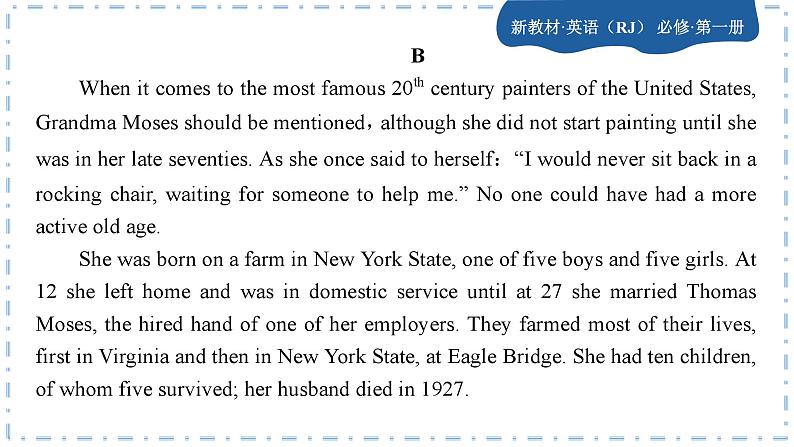 新教材·英语（RJ） 必修·第一册

B

When it comes to the most famous 20$^{th}$ century painters of the United States, Grandma Moses should be mentioned，although she did not start painting until she was in her late seventies. As she once said to herself：“I would never sit back in a rocking chair, waiting for someone to help me.” No one could have had a more active old age.

She was born on a farm in New York State, one of five boys and five girls. At 12 she left home and was in domestic service until at 27 she married Thomas Moses, the hired hand of one of her employers. They farmed most of their lives, first in Virginia and then in New York State, at Eagle Bridge. She had ten children, of whom five survived; her husband died in 1927.